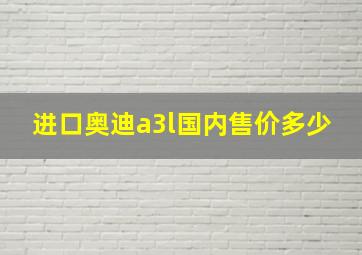 进口奥迪a3l国内售价多少